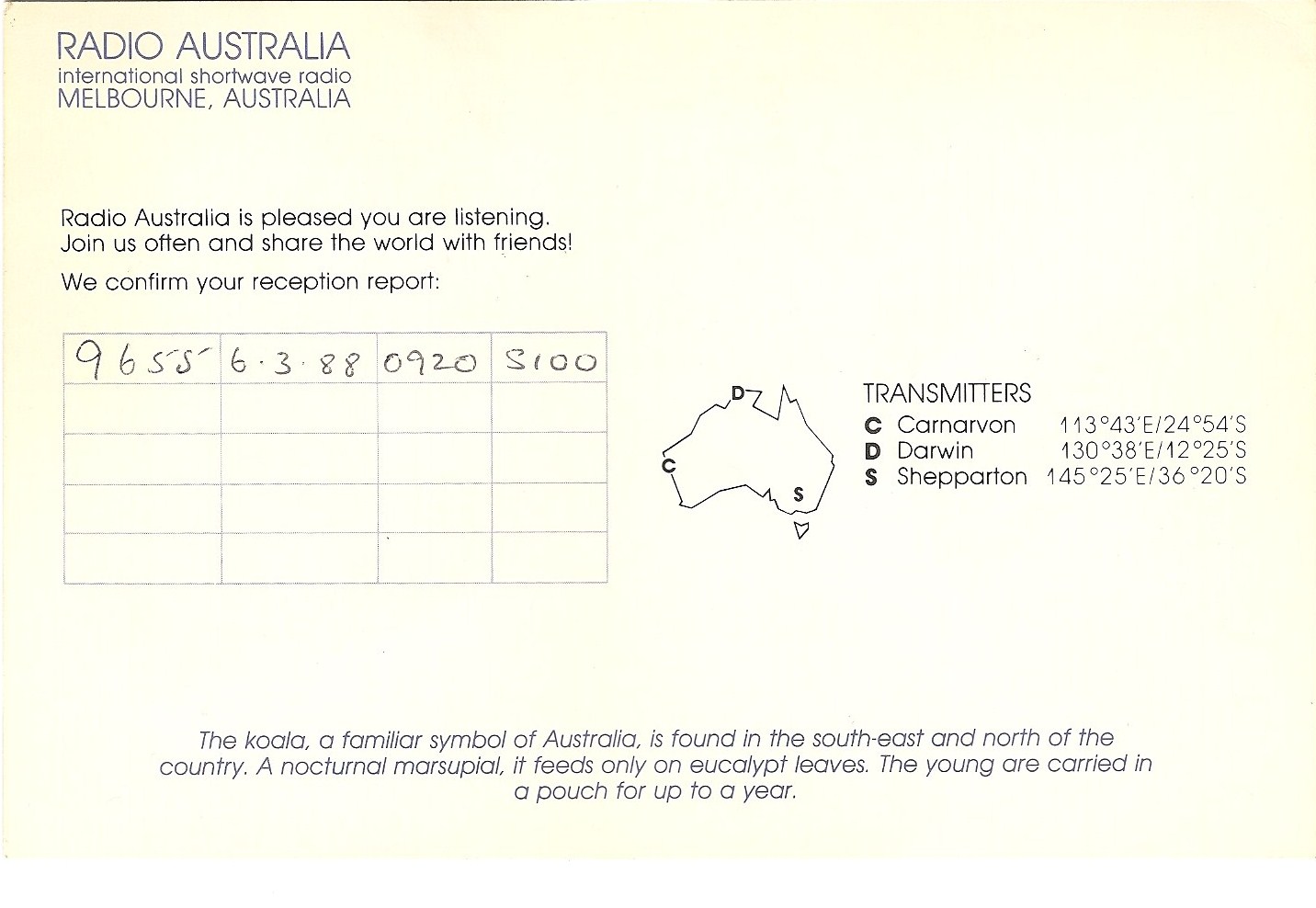 RADIO AUSTRALIA
international shortwave radio
MELBOURNE, AUSTRALIA

Radio Australia is pleased you are listening.
Join us often and share the world with friends!

We confirm your reception report:

| 9655 | 6·3·88 | 0920 | S100 |
|---|---|---|---|
| | | | |
| | | | |
| | | | |
| | | | |

D
C
S

TRANSMITTERS
C Carnarvon 113°43'E/24°54'S
D Darwin 130°38'E/12°25'S
S Shepparton 145°25'E/36°20'S

The koala, a familiar symbol of Australia, is found in the south-east and north of the country. A nocturnal marsupial, it feeds only on eucalypt leaves. The young are carried in a pouch for up to a year.